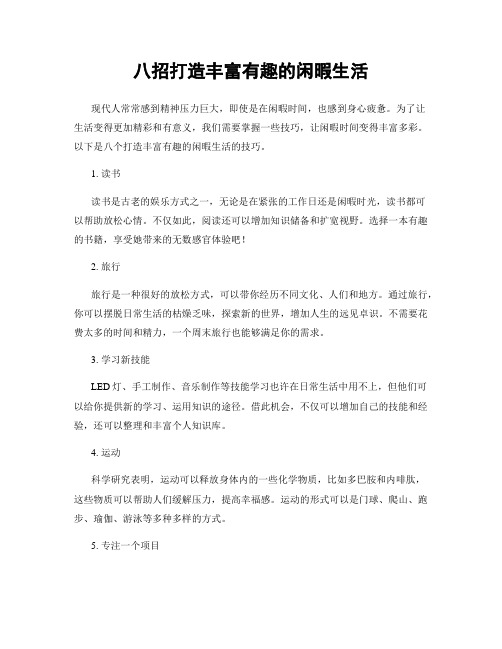 八招打造丰富有趣的闲暇生活

现代人常常感到精神压力巨大，即使是在闲暇时间，也感到身心疲惫。为了让生活变得更加精彩和有意义，我们需要掌握一些技巧，让闲暇时间变得丰富多彩。以下是八个打造丰富有趣的闲暇生活的技巧。

1. 读书

读书是古老的娱乐方式之一，无论是在紧张的工作日还是闲暇时光，读书都可以帮助放松心情。不仅如此，阅读还可以增加知识储备和扩宽视野。选择一本有趣的书籍，享受她带来的无数感官体验吧！

2. 旅行

旅行是一种很好的放松方式，可以带你经历不同文化、人们和地方。通过旅行，你可以摆脱日常生活的枯燥乏味，探索新的世界，增加人生的远见卓识。不需要花费太多的时间和精力，一个周末旅行也能够满足你的需求。

3. 学习新技能

LED 灯、手工制作、音乐制作等技能学习也许在日常生活中用不上，但他们可以给你提供新的学习、运用知识的途径。借此机会，不仅可以增加自己的技能和经验，还可以整理和丰富个人知识库。

4. 运动

科学研究表明，运动可以释放身体内的一些化学物质，比如多巴胺和内啡肽，这些物质可以帮助人们缓解压力，提高幸福感。运动的形式可以是门球、爬山、跑步、瑜伽、游泳等多种多样的方式。

5. 专注一个项目